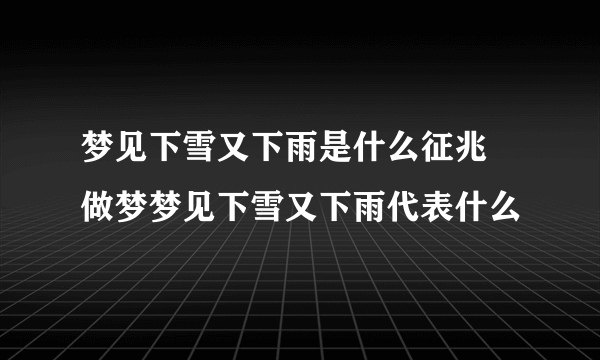 梦见下雪又下雨是什么征兆
做梦梦见下雪又下雨代表什么